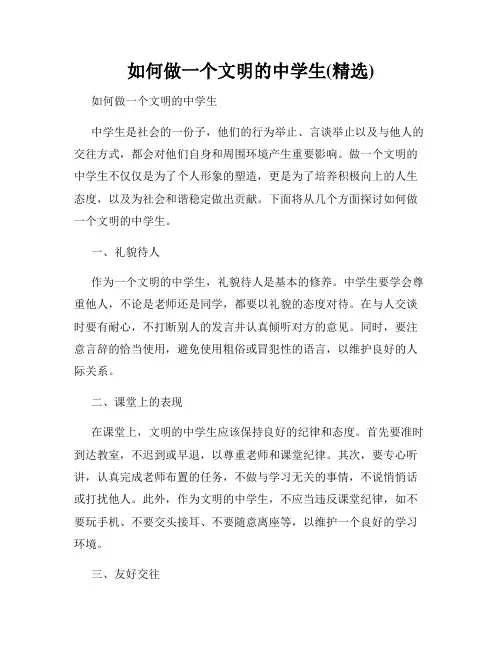 如何做一个文明的中学生(精选)

如何做一个文明的中学生

中学生是社会的一份子，他们的行为举止、言谈举止以及与他人的交往方式，都会对他们自身和周围环境产生重要影响。做一个文明的中学生不仅仅是为了个人形象的塑造，更是为了培养积极向上的人生态度，以及为社会和谐稳定做出贡献。下面将从几个方面探讨如何做一个文明的中学生。

一、礼貌待人

作为一个文明的中学生，礼貌待人是基本的修养。中学生要学会尊重他人，不论是老师还是同学，都要以礼貌的态度对待。在与人交谈时要有耐心，不打断别人的发言并认真倾听对方的意见。同时，要注意言辞的恰当使用，避免使用粗俗或冒犯性的语言，以维护良好的人际关系。

二、课堂上的表现

在课堂上，文明的中学生应该保持良好的纪律和态度。首先要准时到达教室，不迟到或早退，以尊重老师和课堂纪律。其次，要专心听讲，认真完成老师布置的任务，不做与学习无关的事情，不说悄悄话或打扰他人。此外，作为文明的中学生，不应当违反课堂纪律，如不要玩手机、不要交头接耳、不要随意离座等，以维护一个良好的学习环境。

三、友好交往